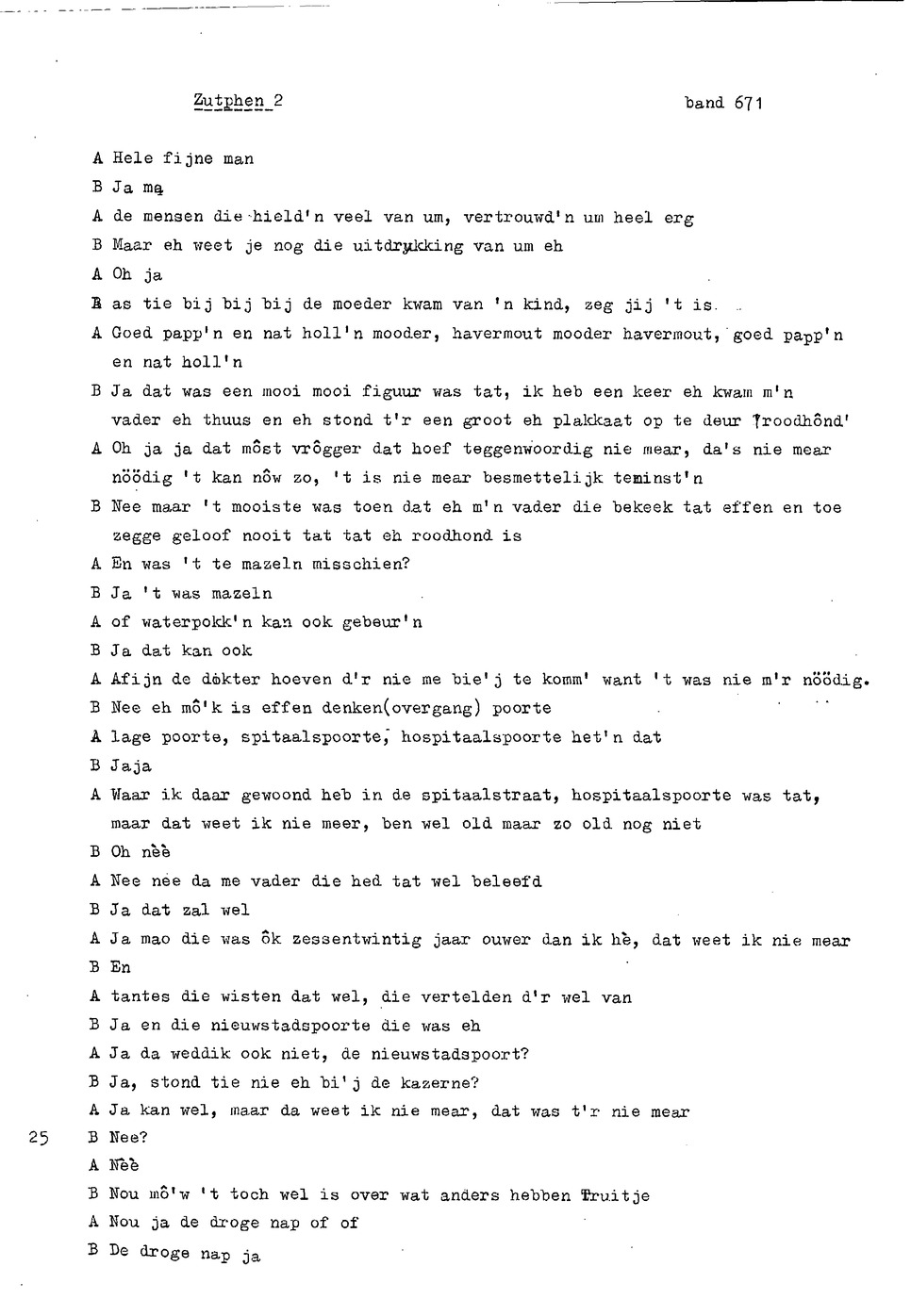 Zutphen 2 band 671

A Hele fijne man

B Ja ma

A de mensen die hield'n veel van um, vertrouwd'n um heel erg

B Maar eh weet je nog die uitdrukking van um eh

A Oh ja

B as tie bij bij bij de moeder kwam van 'n kind, zeg jij 't is.

A Goed papp'n en nat holl'n mooder, havermout mooder havermout, goed papp'n en nat holl'n

B Ja dat was een mooi mooi figuur was tat, ik heb een keer eh kwam m'n vader eh thuus en eh stond t'r een groot eh plakkaat op te deur 'roodhônd'

A Oh ja ja dat môst vrôgger dat hoef teggenwoordig nie mear, da's nie mear nöödig 't kan nôw zo, 't is nie mear besmettelijk teminst'n

B Nee maar 't mooiste was toen dat eh m'n vader die bekeek tat effen en toe zegge geloof nooit tat tat eh roodhond is

A En was 't te mazeln misschien?

B Ja 't was mazeln

A of waterpokk'n kan ook gebeur'n

B Ja dat kan ook

A Afijn de dokter hoeven d'r nie me bie'j te komm' want 't was nie m'r nöödig.

B Nee eh mô'k is effen denken(overgang) poorte

A lage poorte, spitaalspoorte, hospitaalspoorte het'n dat

B Jaja

A Waar ik daar gewoond heb in de spitaalstraat, hospitaalspoorte was tat, maar dat weet ik nie meer, ben wel old maar zo old nog niet

B Oh nèè

A Nee nee da me vader die hed tat wel beleefd

B Ja dat zal wel

A Ja mao die was ôk zessentwintig jaar ouwer dan ik hè, dat weet ik nie mear

B En

A tantes die wisten dat wel, die vertelden d'r wel van

B Ja en die nieuwstadspoorte die was eh

A Ja da weddik ook niet, de nieuwstadspoort?

B Ja, stond tie nie eh bi'j de kazerne?

A Ja kan wel, maar da weet ik nie mear, dat was t'r nie mear

25 B Nee?

A Nèè

B Nou mô'w 't toch wel is over wat anders hebben Truitje

A Nou ja de droge nap of of

B De droge nap ja